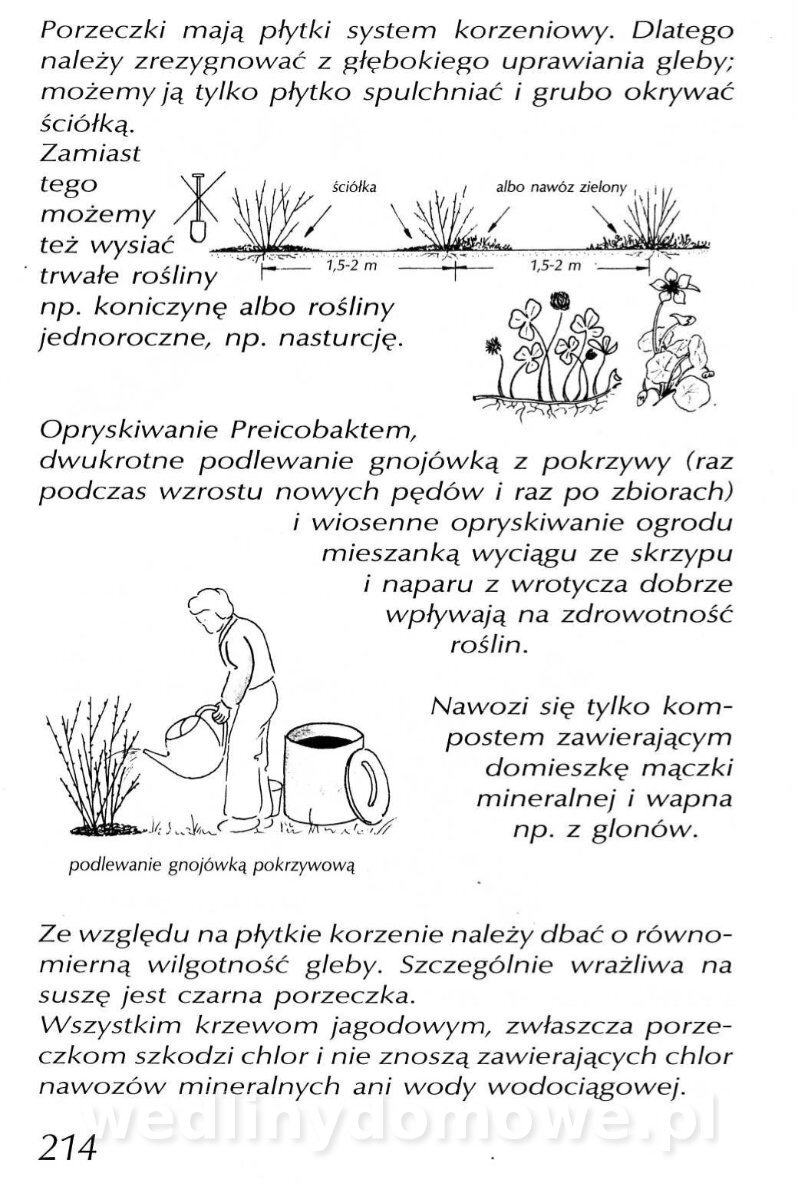 Porzeczki mają płytki system korzeniowy. Dlatego należy zrezygnować z głębokiego uprawiania gleby; możemy ją tylko płytko spulchniać i grubo okrywać ściółką.

Zamiast tego możemy też wysiać trwałe rośliny np. koniczynę albo rośliny jednoroczne, np. nasturcję.

ściółka

albo nawóz zielony

1,5-2 m

1,5-2 m

Opryskiwanie Preicobaktem, dwukrotne podlewanie gnojówką z pokrzywy (raz podczas wzrostu nowych pędów i raz po zbiorach) i wiosenne opryskiwanie ogrodu mieszanką wyciągu ze skrzypu i naparu z wrotycza dobrze wpływają na zdrowotność roślin.

Nawozi się tylko kompostem zawierającym domieszkę mączki mineralnej i wapna np. z glonów.

podlewanie gnojówką pokrzywową

Ze względu na płytkie korzenie należy dbać o równomierną wilgotność gleby. Szczególnie wrażliwa na suszę jest czarna porzeczka.
Wszystkim krzewom jagodowym, zwłaszcza porzeczkom szkodzi chlor i nie znoszą zawierających chlor nawozów mineralnych ani wody wodociągowej.

wedlinydomowe.pl

214